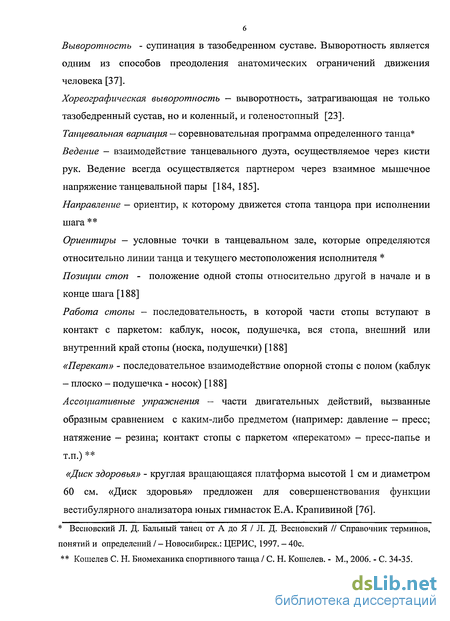 6

Выворотность - супинация в тазобедренном суставе. Выворотность является одним из способов преодоления анатомических ограничений движения человека [37].

Хореографическая выворотность – выворотность, затрагивающая не только тазобедренный сустав, но и коленный, и голеностопный [23].

Танцевальная вариация – соревновательная программа определенного танца*

Ведение – взаимодействие танцевального дуэта, осуществляемое через кисти рук. Ведение всегда осуществляется партнером через взаимное мышечное напряжение танцевальной пары [184, 185].

Направление – ориентир, к которому движется стопа танцора при исполнении шага **

Ориентиры – условные точки в танцевальном зале, которые определяются относительно линии танца и текущего местоположения исполнителя *

Позиции стоп - положение одной стопы относительно другой в начале и в конце шага [188]

Работа стопы – последовательность, в которой части стопы вступают в контакт с паркетом: каблук, носок, подушечка, вся стопа, внешний или внутренний край стопы (носка, подушечки) [188]

«Перекат» - последовательное взаимодействие опорной стопы с полом (каблук – плоско – подушечка - носок) [188]

Ассоциативные упражнения – части двигательных действий, вызванные образным сравнением с каким-либо предметом (например: давление – пресс; натяжение – резина; контакт стопы с паркетом «перекатом» – пресс-папье и т.п.) **

«Диск здоровья» - круглая вращающаяся платформа высотой 1 см и диаметром 60 см. «Диск здоровья» предложен для совершенствования функции вестибулярного анализатора юных гимнасток Е.А. Крапивиной [76].

* Весновский Л. Д. Бальный танец от А до Я / Л. Д. Весновский // Справочник терминов, понятий и определений / – Новосибирск.: ЦЕРИС, 1997. – 40с.

** Кошелев С. Н. Биомеханика спортивного танца / С. Н. Кошелев. - М., 2006. - С. 34-35.

dsLib.net
библиотека диссертаций